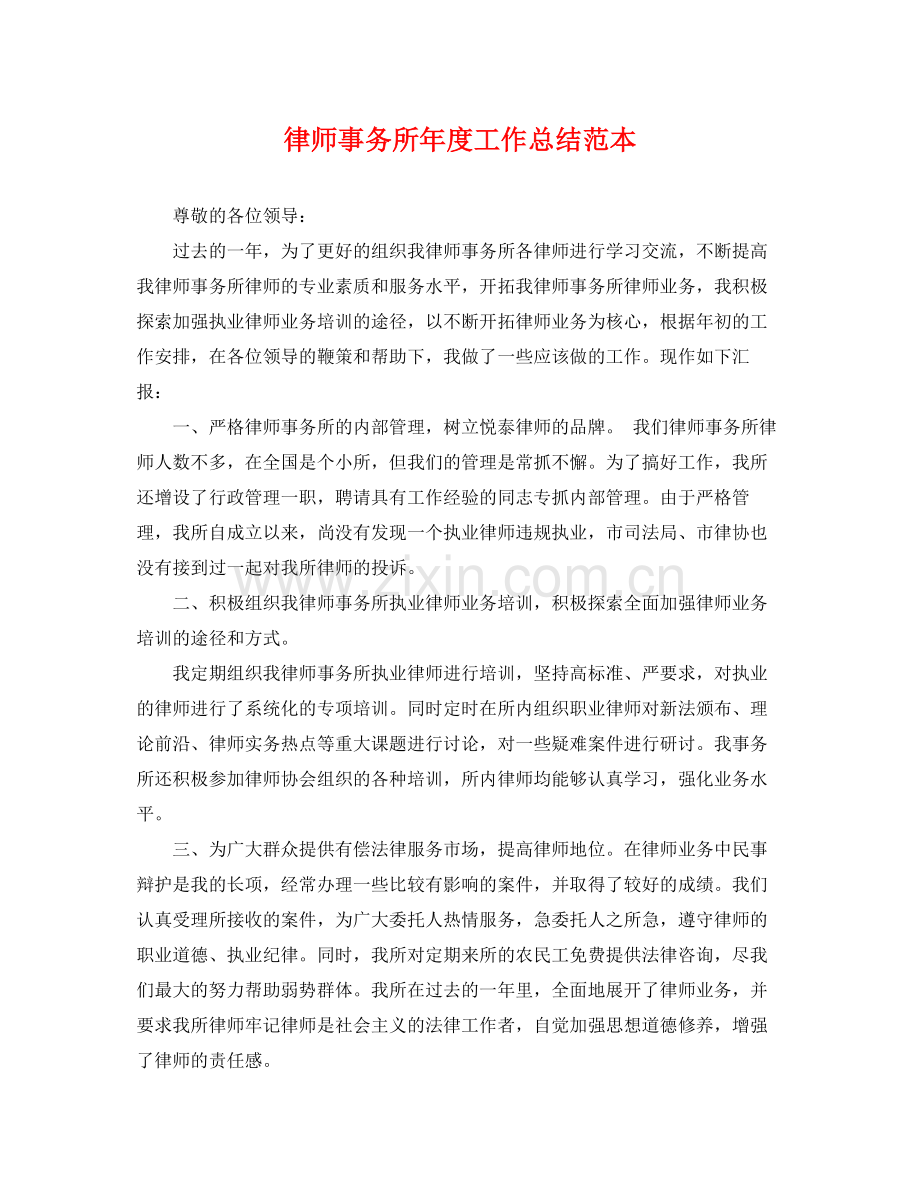 律师事务所年度工作总结范本

尊敬的各位领导：

过去的一年，为了更好的组织我律师事务所各律师进行学习交流，不断提高我律师事务所律师的专业素质和服务水平，开拓我律师事务所律师业务，我积极探索加强执业律师业务培训的途径，以不断开拓律师业务为核心，根据年初的工作安排，在各位领导的鞭策和帮助下，我做了一些应该做的工作。现作如下汇报：

一、严格律师事务所的内部管理，树立悦泰律师的品牌。 我们律师事务所律师人数不多，在全国是个小所，但我们的管理是常抓不懈。为了搞好工作，我所还增设了行政管理一职，聘请具有工作经验的同志专抓内部管理。由于严格管理，我所自成立以来，尚没有发现一个执业律师违规执业，市司法局、市律协也没有接到过一起对我所律师的投诉。

二、积极组织我律师事务所执业律师业务培训，积极探索全面加强律师业务培训的途径和方式。

我定期组织我律师事务所执业律师进行培训，坚持高标准、严要求，对执业的律师进行了系统化的专项培训。同时定时在所内组织职业律师对新法颁布、理论前沿、律师实务热点等重大课题进行讨论，对一些疑难案件进行研讨。我事务所还积极参加律师协会组织的各种培训，所内律师均能够认真学习，强化业务水平。

三、为广大群众提供有偿法律服务市场，提高律师地位。在律师业务中民事辩护是我的长项，经常办理一些比较有影响的案件，并取得了较好的成绩。我们认真受理所接收的案件，为广大委托人热情服务，急委托人之所急，遵守律师的职业道德、执业纪律。同时，我所对定期来所的农民工免费提供法律咨询，尽我们最大的努力帮助弱势群体。我所在过去的一年里，全面地展开了律师业务，并要求我所律师牢记律师是社会主义的法律工作者，自觉加强思想道德修养，增强了律师的责任感。

www.zixin.com.cn